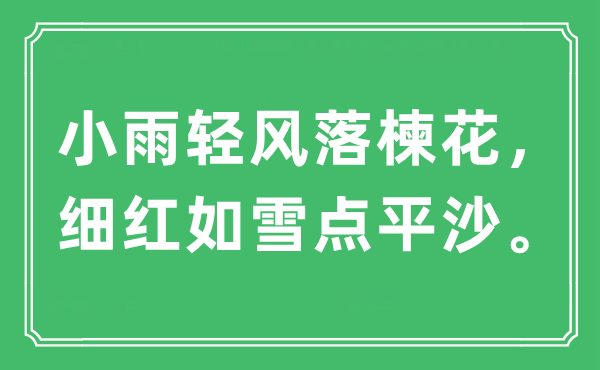 小雨轻风落楝花，
细红如雪点平沙。